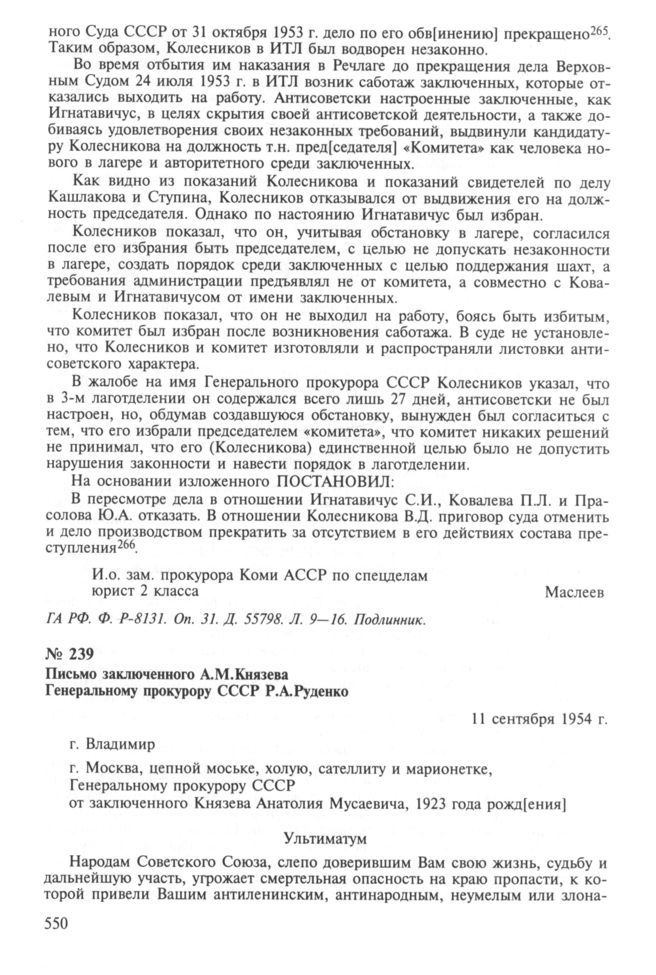 ного Суда СССР от 31 октября 1953 г. дело по его обв[инению] прекращено$^{265}$. Таким образом, Колесников в ИТЛ был водворен незаконно.

Во время отбытия им наказания в Речлаге до прекращения дела Верховным Судом 24 июля 1953 г. в ИТЛ возник саботаж заключенных, которые отказались выходить на работу. Антисоветски настроенные заключенные, как Игнатавичус, в целях скрытия своей антисоветской деятельности, а также добиваясь удовлетворения своих незаконных требований, выдвинули кандидатуру Колесникова на должность т.н. пред[седателя] «Комитета» как человека нового в лагере и авторитетного среди заключенных.

Как видно из показаний Колесникова и показаний свидетелей по делу Кашлакова и Ступина, Колесников отказывался от выдвижения его на должность председателя. Однако по настоянию Игнатавичус был избран.

Колесников показал, что он, учитывая обстановку в лагере, согласился после его избрания быть председателем, с целью не допускать незаконности в лагере, создать порядок среди заключенных с целью поддержания шахт, а требования администрации предъявлял не от комитета, а совместно с Ковалевым и Игнатавичусом от имени заключенных.

Колесников показал, что он не выходил на работу, боясь быть избитым, что комитет был избран после возникновения саботажа. В суде не установлено, что Колесников и комитет изготовляли и распространяли листовки антисоветского характера.

В жалобе на имя Генерального прокурора СССР Колесников указал, что в 3-м лаготделении он содержался всего лишь 27 дней, антисоветски не был настроен, но, обдумав создавшуюся обстановку, вынужден был согласиться с тем, что его избрали председателем «комитета», что комитет никаких решений не принимал, что его (Колесникова) единственной целью было не допустить нарушения законности и навести порядок в лаготделении.

На основании изложенного ПОСТАНОВИЛ:

В пересмотре дела в отношении Игнатавичус С.И., Ковалева П.Л. и Прасолова Ю.А. отказать. В отношении Колесникова В.Д. приговор суда отменить и дело производством прекратить за отсутствием в его действиях состава преступления$^{266}$.

И.о. зам. прокурора Коми АССР по спецделам
юрист 2 класса Маслеев

ГА РФ. Ф. Р-8131. Оп. 31. Д. 55798. Л. 9—16. Подлинник.

№ 239
Письмо заключенного А.М.Князева
Генеральному прокурору СССР Р.А.Руденко

11 сентября 1954 г.

г. Владимир

г. Москва, цепной моське, холую, сателлиту и марионетке,
Генеральному прокурору СССР
от заключенного Князева Анатолия Мусаевича, 1923 года рожд[ения]

Ультиматум

Народам Советского Союза, слепо доверившим Вам свою жизнь, судьбу и дальнейшую участь, угрожает смертельная опасность на краю пропасти, к которой привели Вашим антиленинским, антинародным, неумелым или злона-

550